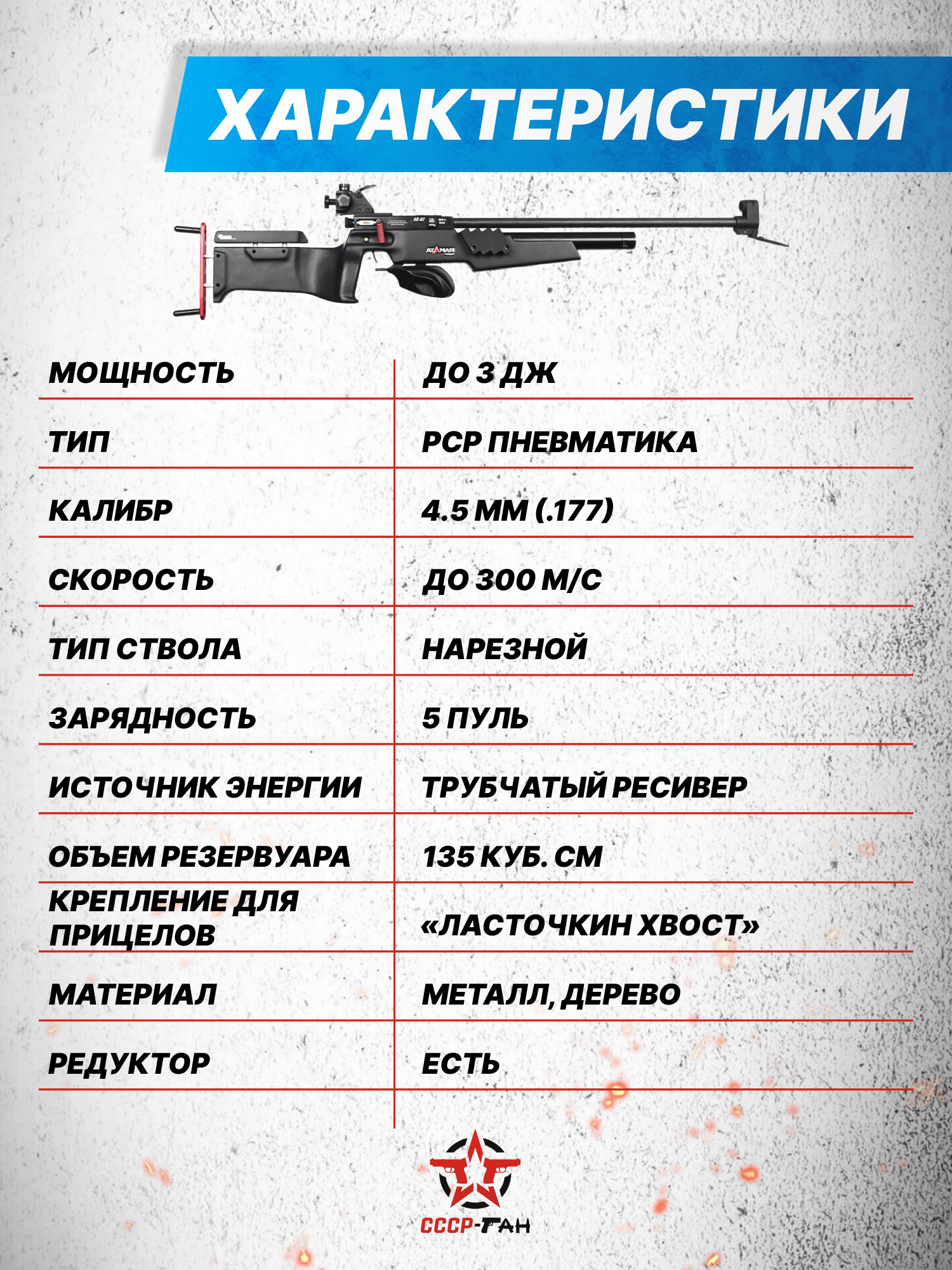 ХАРАКТЕРИСТИКИ

ATAMAN

| МОЩНОСТЬ | ДО 3 ДЖ |
|---|---|
| ТИП | PCP ПНЕВМАТИКА |
| КАЛИБР | 4.5 ММ (.177) |
| СКОРОСТЬ | ДО 300 М/С |
| ТИП СТВОЛА | НАРЕЗНОЙ |
| ЗАРЯДНОСТЬ | 5 ПУЛЬ |
| ИСТОЧНИК ЭНЕРГИИ | ТРУБЧАТЫЙ РЕСИВЕР |
| ОБЪЕМ РЕЗЕРВУАРА | 135 КУБ. СМ |
| КРЕПЛЕНИЕ ДЛЯ ПРИЦЕЛОВ | «ЛАСТОЧКИН ХВОСТ» |
| МАТЕРИАЛ | МЕТАЛЛ, ДЕРЕВО |
| РЕДУКТОР | ЕСТЬ |

СССР-ГАН